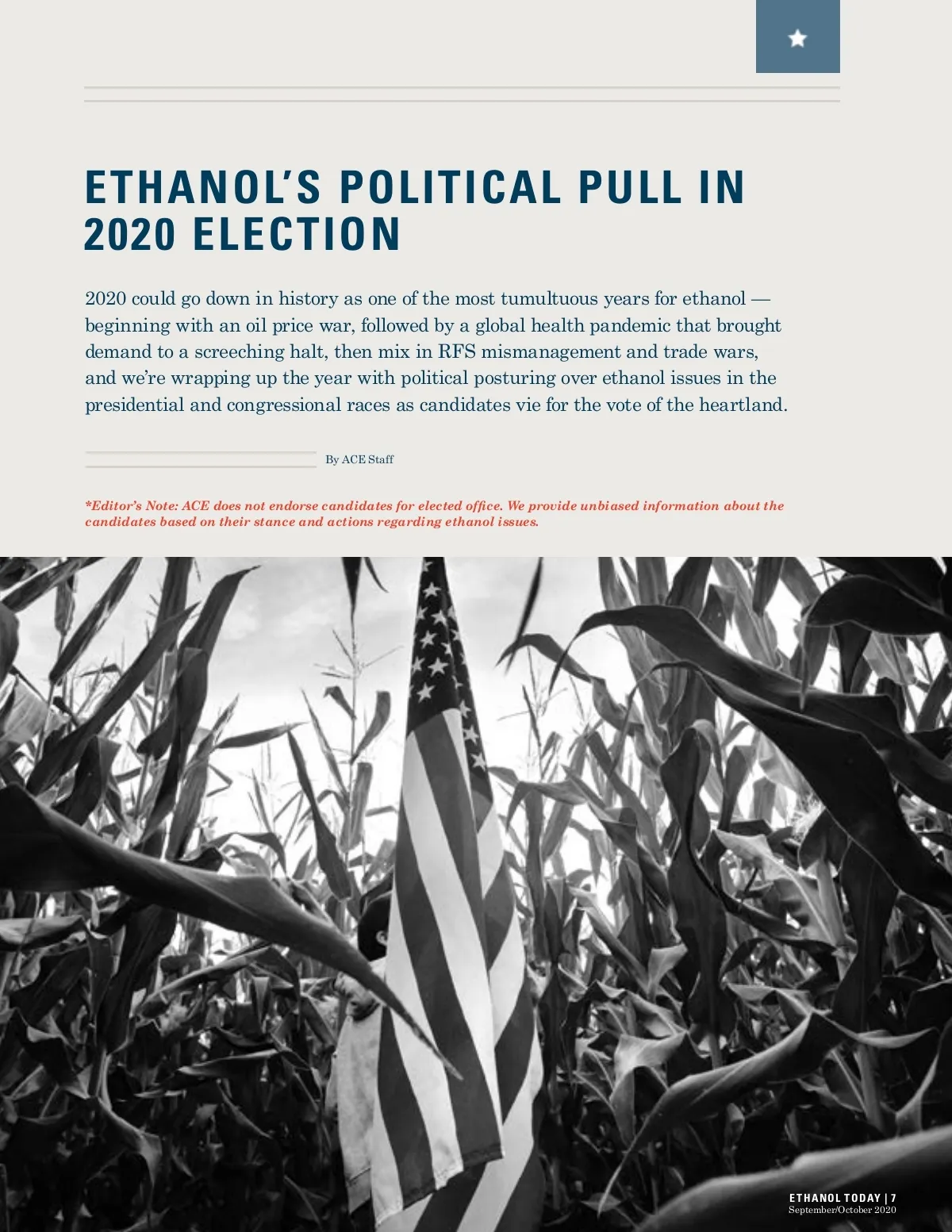 ETHANOL'S POLITICAL PULL IN 2020 ELECTION

2020 could go down in history as one of the most tumultuous years for ethanol — beginning with an oil price war, followed by a global health pandemic that brought demand to a screeching halt, then mix in RFS mismanagement and trade wars, and we're wrapping up the year with political posturing over ethanol issues in the presidential and congressional races as candidates vie for the vote of the heartland.

By ACE Staff

*Editor's Note: ACE does not endorse candidates for elected office. We provide unbiased information about the candidates based on their stance and actions regarding ethanol issues.

ETHANOL TODAY | 7
September/October 2020